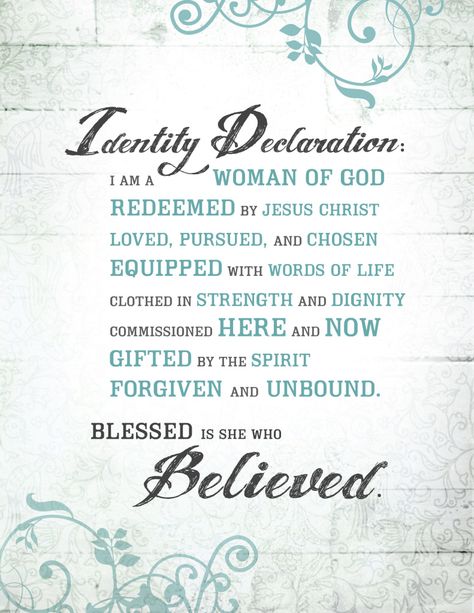 Identity Declaration:

I AM A WOMAN OF GOD
REDEEMED BY JESUS CHRIST
LOVED, PURSUED, AND CHOSEN
EQUIPPED WITH WORDS OF LIFE
CLOTHED IN STRENGTH AND DIGNITY
COMMISSIONED HERE AND NOW
GIFTED BY THE SPIRIT
FORGIVEN AND UNBOUND.

BLESSED IS SHE WHO Believed.